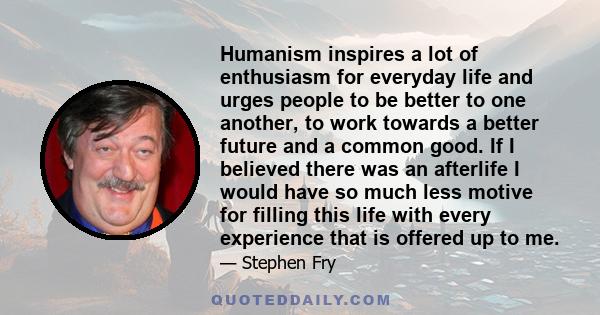 Humanism inspires a lot of enthusiasm for everyday life and urges people to be better to one another, to work towards a better future and a common good. If I believed there was an afterlife I would have so much less motive for filling this life with every experience that is offered up to me.

— Stephen Fry

QUOTEDDAILY.COM